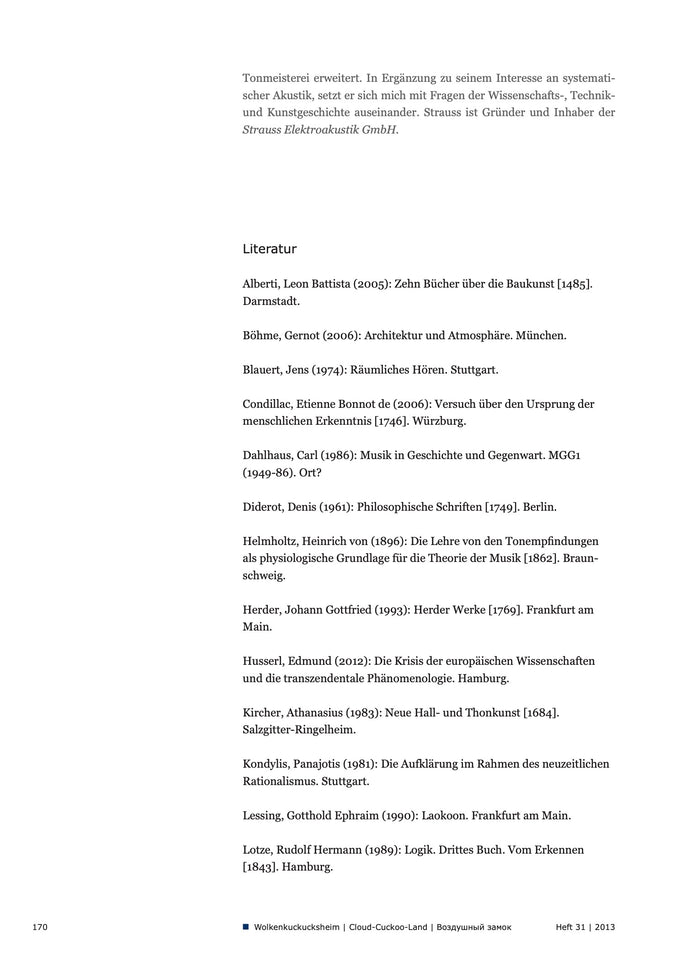 Tonmeisterei erweitert. In Ergänzung zu seinem Interesse an systematischer Akustik, setzt er sich mich mit Fragen der Wissenschafts-, Technik- und Kunstgeschichte auseinander. Strauss ist Gründer und Inhaber der Strauss Elektroakustik GmbH.

Literatur

Alberti, Leon Battista (2005): Zehn Bücher über die Baukunst [1485]. Darmstadt.

Böhme, Gernot (2006): Architektur und Atmosphäre. München.

Blauert, Jens (1974): Räumliches Hören. Stuttgart.

Condillac, Etienne Bonnot de (2006): Versuch über den Ursprung der menschlichen Erkenntnis [1746]. Würzburg.

Dahlhaus, Carl (1986): Musik in Geschichte und Gegenwart. MGG1 (1949-86). Ort?

Diderot, Denis (1961): Philosophische Schriften [1749]. Berlin.

Helmholtz, Heinrich von (1896): Die Lehre von den Tonempfindungen als physiologische Grundlage für die Theorie der Musik [1862]. Braunschweig.

Herder, Johann Gottfried (1993): Herder Werke [1769]. Frankfurt am Main.

Husserl, Edmund (2012): Die Krisis der europäischen Wissenschaften und die transzendentale Phänomenologie. Hamburg.

Kircher, Athanasius (1983): Neue Hall- und Thonkunst [1684]. Salzgitter-Ringelheim.

Kondylis, Panajotis (1981): Die Aufklärung im Rahmen des neuzeitlichen Rationalismus. Stuttgart.

Lessing, Gotthold Ephraim (1990): Laokoon. Frankfurt am Main.

Lotze, Rudolf Hermann (1989): Logik. Drittes Buch. Vom Erkennen [1843]. Hamburg.

170

Wolkenkuckucksheim | Cloud-Cuckoo-Land | Воздушный замок

Heft 31 | 2013